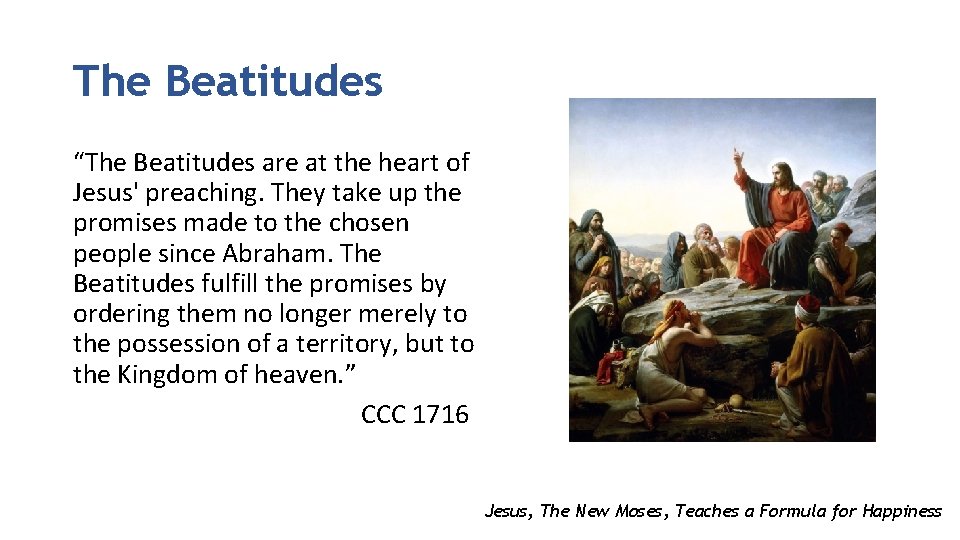 The Beatitudes

"The Beatitudes are at the heart of Jesus' preaching. They take up the promises made to the chosen people since Abraham. The Beatitudes fulfill the promises by ordering them no longer merely to the possession of a territory, but to the Kingdom of heaven."

CCC 1716

Jesus, The New Moses, Teaches a Formula for Happiness